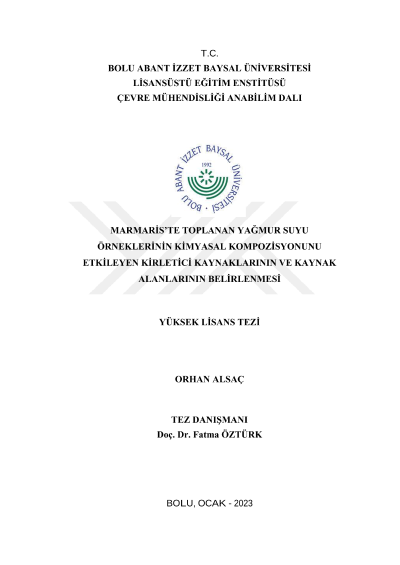 T.C.
BOLU ABANT İZZET BAYSAL ÜNİVERSİTESİ
LİSANSÜSTÜ EĞİTİM ENSTİTÜSÜ
ÇEVRE MÜHENDİSLİĞİ ANABİLİM DALI

BOLU ABANT İZZET BAYSAL ÜNİVERSİTESİ
1992

MARMARİS'TE TOPLANAN YAĞMUR SUYU ÖRNEKLERİNİN KİMYASAL KOMPOZİSYONUNU ETKİLEYEN KİRLETİCİ KAYNAKLARININ VE KAYNAK ALANLARININ BELİRLENMESİ

YÜKSEK LİSANS TEZİ

ORHAN ALSAÇ

TEZ DANIŞMANI
Doç. Dr. Fatma ÖZTÜRK

BOLU, OCAK - 2023